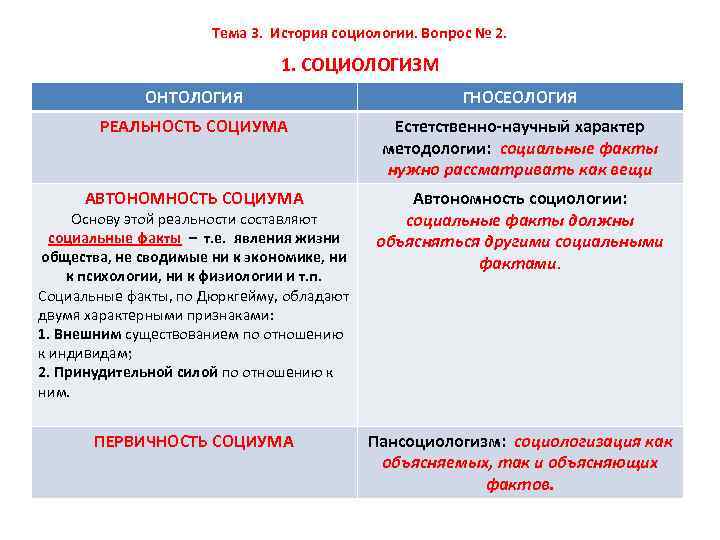 Тема 3. История социологии. Вопрос № 2.

1. СОЦИОЛОГИЗМ

| ОНТОЛОГИЯ | ГНОСЕОЛОГИЯ |
|---|---|
| РЕАЛЬНОСТЬ СОЦИУМА | Естетственно-научный характер методологии: социальные факты нужно рассматривать как вещи |
| АВТОНОМНОСТЬ СОЦИУМА Основу этой реальности составляют социальные факты – т.е. явления жизни общества, не сводимые ни к экономике, ни к психологии, ни к физиологии и т.п. Социальные факты, по Дюркгейму, обладают двумя характерными признаками: 1. Внешним существованием по отношению к индивидам; 2. Принудительной силой по отношению к ним. | Автономность социологии: социальные факты должны объясняться другими социальными фактами. |
| ПЕРВИЧНОСТЬ СОЦИУМА | Пансоциологизм: социологизация как объясняемых, так и объясняющих фактов. |